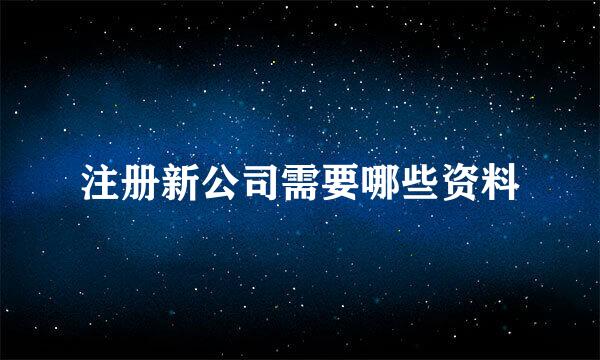 注册新公司需要哪些资料